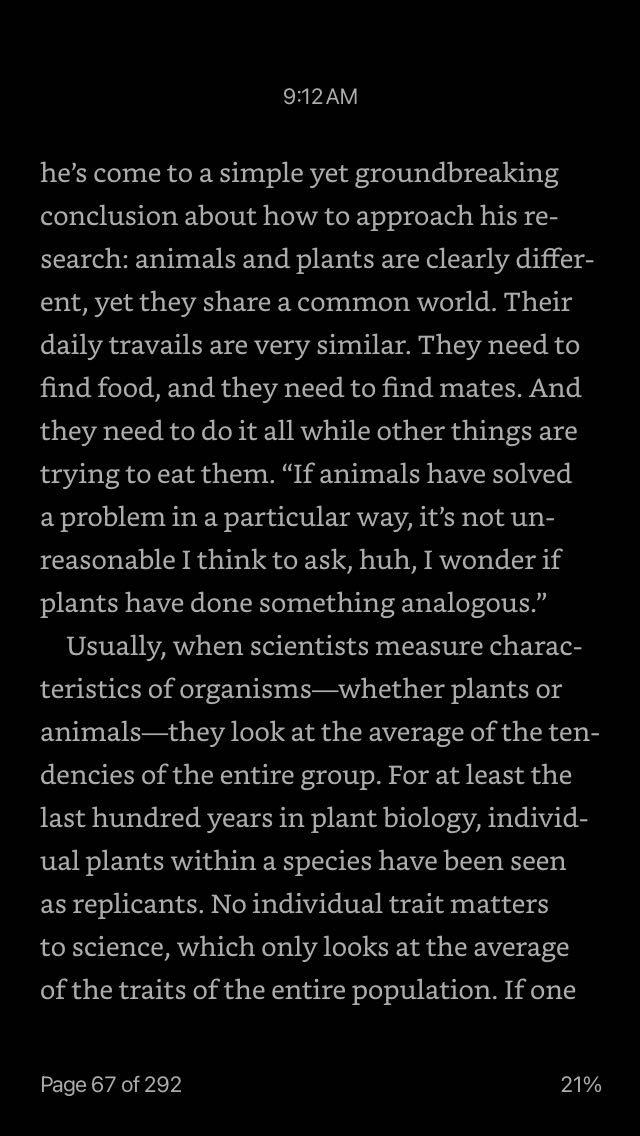 9:12 AM

he's come to a simple yet groundbreaking conclusion about how to approach his research: animals and plants are clearly different, yet they share a common world. Their daily travails are very similar. They need to find food, and they need to find mates. And they need to do it all while other things are trying to eat them. "If animals have solved a problem in a particular way, it's not unreasonable I think to ask, huh, I wonder if plants have done something analogous."

Usually, when scientists measure characteristics of organisms—whether plants or animals—they look at the average of the tendencies of the entire group. For at least the last hundred years in plant biology, individual plants within a species have been seen as replicants. No individual trait matters to science, which only looks at the average of the traits of the entire population. If one

Page 67 of 292

21%